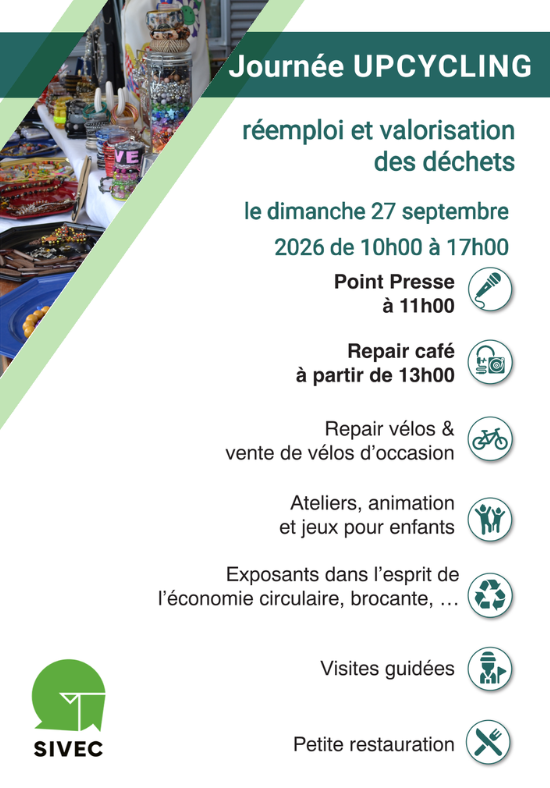 Journée UPCYCLING

réemploi et valorisation des déchets

le dimanche 27 septembre 2026 de 10h00 à 17h00

Point Presse
à 11h00

Repair café
à partir de 13h00

Repair vélos &
vente de vélos d'occasion

Ateliers, animation
et jeux pour enfants

Exposants dans l'esprit de
l'économie circulaire, brocante, …

Visites guidées

Petite restauration

SIVEC